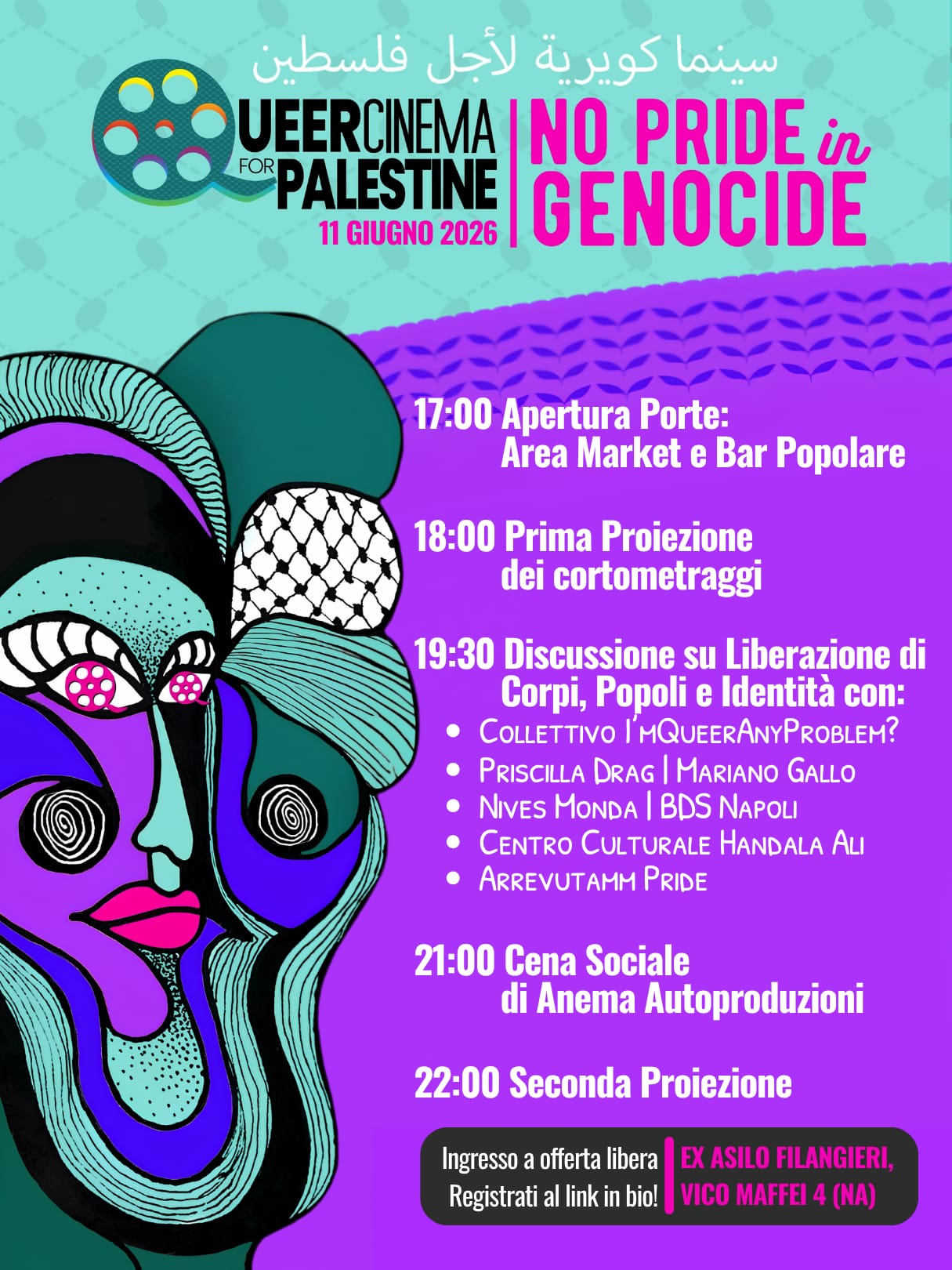 سينما كويرية لأجل فلسطين

QUEERCINEMA
FOR PALESTINE
11 GIUGNO 2026

NO PRIDE in GENOCIDE

17:00 Apertura Porte:
Area Market e Bar Popolare

18:00 Prima Proiezione
dei cortometraggi

19:30 Discussione su Liberazione di Corpi, Popoli e Identità con:
• Collettivo I'mQueerAnyProblem?
• Priscilla Drag | Mariano Gallo
• Nives Monda | BDS Napoli
• Centro Culturale Handala Ali
• Arrevutamm Pride

21:00 Cena Sociale
di Anema Autoproduzioni

22:00 Seconda Proiezione

Ingresso a offerta libera
Registrati al link in bio!

EX ASILO FILANGIERI,
VICO MAFFEI 4 (NA)